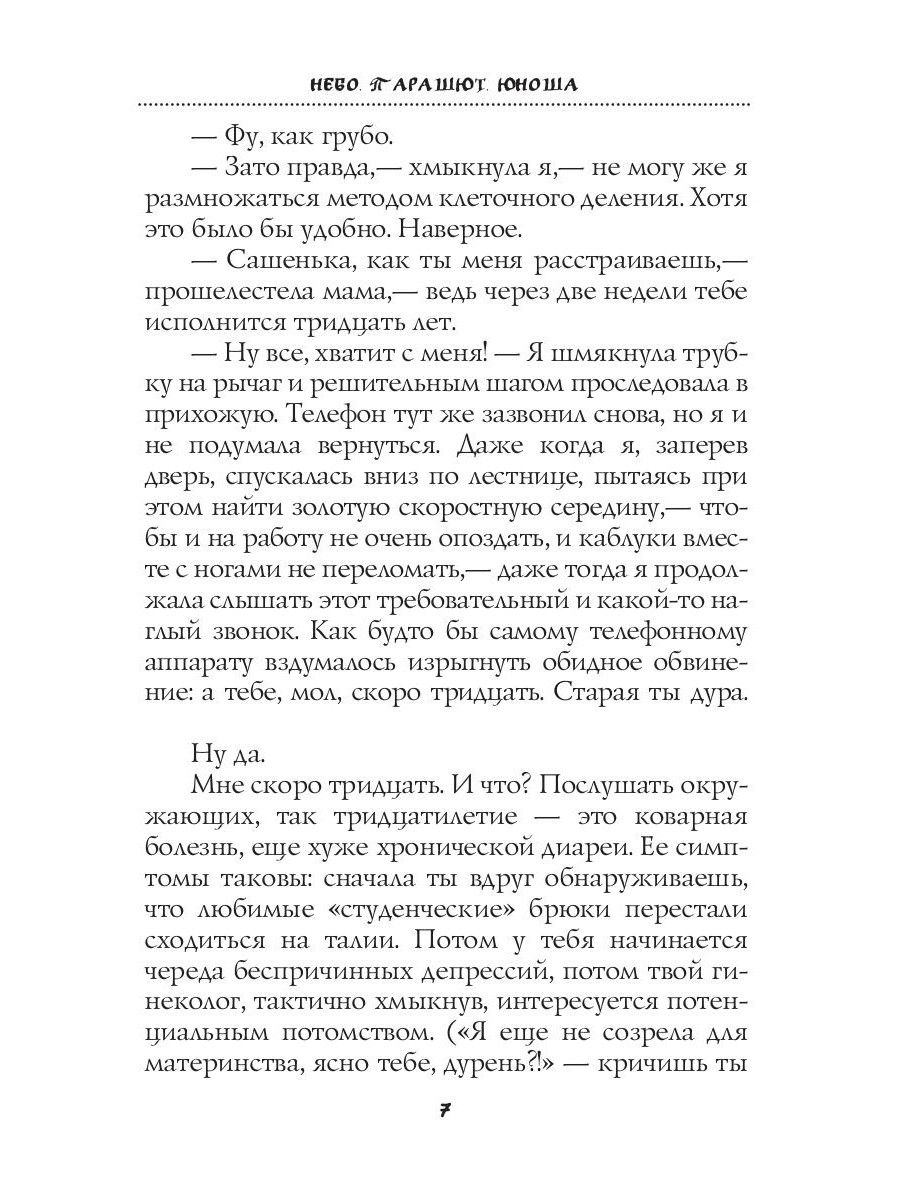 НЕБО. ПАРАШЮТ. ЮНОША

— Фу, как грубо.

— Зато правда,— хмыкнула я,— не могу же я размножаться методом клеточного деления. Хотя это было бы удобно. Наверное.

— Сашенька, как ты меня расстраиваешь,— прошелестела мама,— ведь через две недели тебе исполнится тридцать лет.

— Ну все, хватит с меня! — Я шмякнула трубку на рычаг и решительным шагом проследовала в прихожую. Телефон тут же зазвонил снова, но я и не подумала вернуться. Даже когда я, заперев дверь, спускалась вниз по лестнице, пытаясь при этом найти золотую скоростную середину,— чтобы и на работу не очень опоздать, и каблуки вместе с ногами не переломать,— даже тогда я продолжала слышать этот требовательный и какой-то наглый звонок. Как будто бы самому телефонному аппарату вздумалось изрыгнуть обидное обвинение: а тебе, мол, скоро тридцать. Старая ты дура.

Ну да.

Мне скоро тридцать. И что? Послушать окружающих, так тридцатилетие — это коварная болезнь, еще хуже хронической диареи. Ее симптомы таковы: сначала ты вдруг обнаруживаешь, что любимые «студенческие» брюки перестали сходиться на талии. Потом у тебя начинается череда беспричинных депрессий, потом твой гинеколог, тактично хмыкнув, интересуется потенциальным потомством. («Я еще не созрела для материнства, ясно тебе, дурень?!» — кричишь ты

7